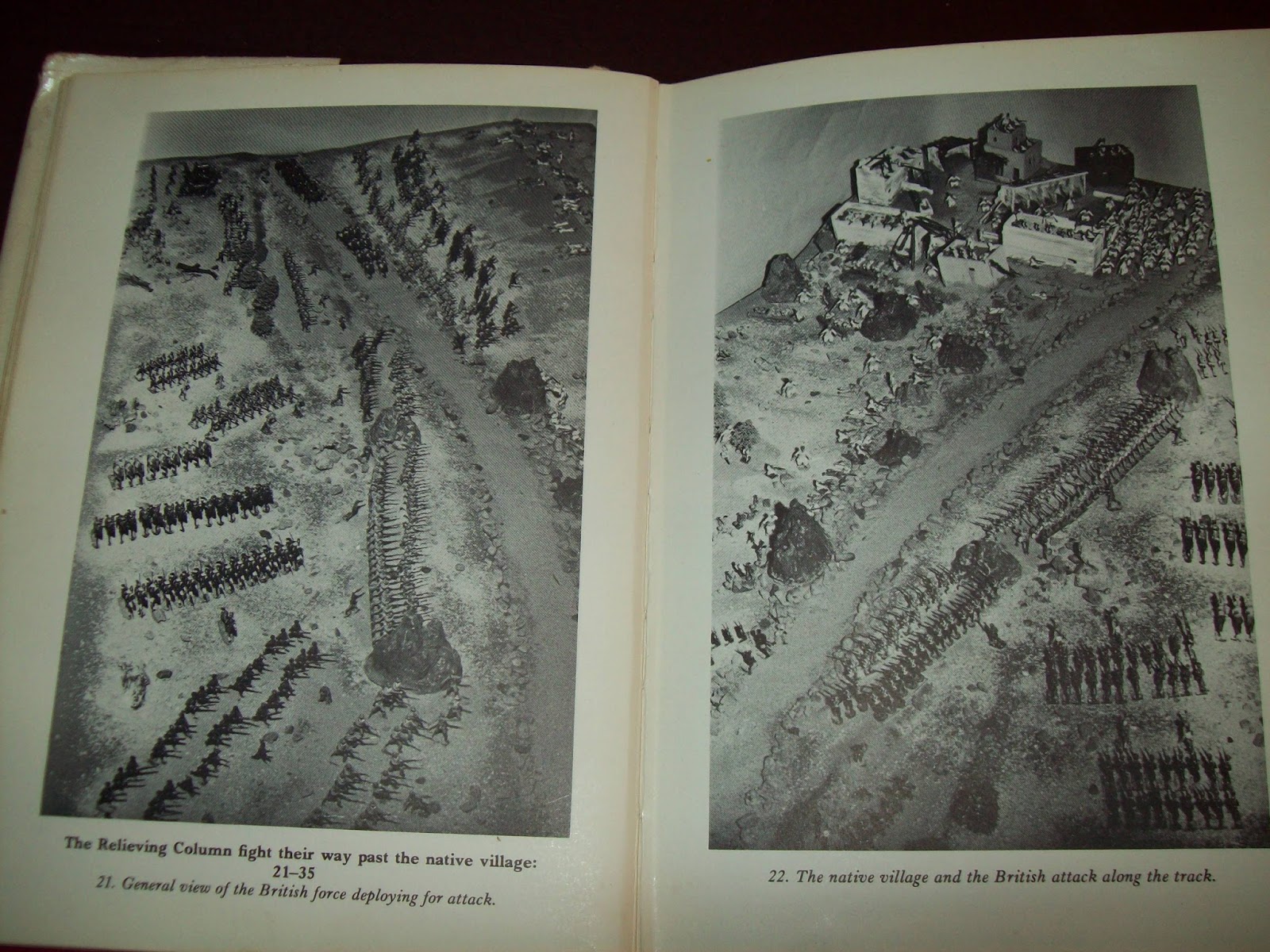 The Relieving Column fight their way past the native village: 21–35

21. General view of the British force deploying for attack.

22. The native village and the British attack along the track.